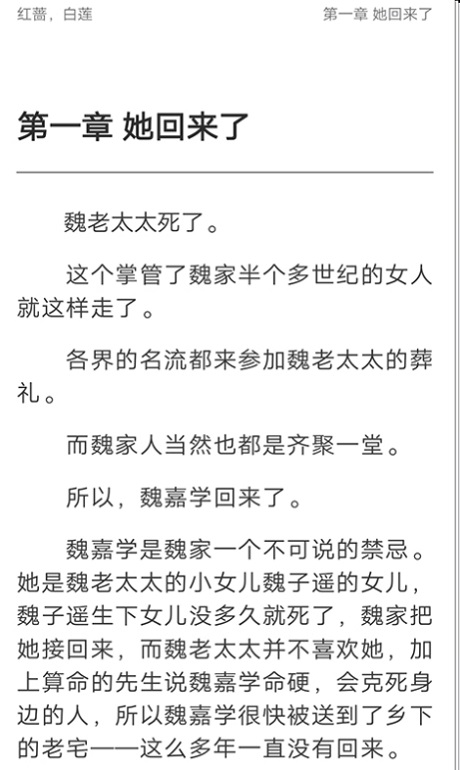 红蔷，白莲

第一章 她回来了

第一章 她回来了

魏老太太死了。

这个掌管了魏家半个多世纪的女人就这样走了。

各界的名流都来参加魏老太太的葬礼。

而魏家人当然也都是齐聚一堂。

所以，魏嘉学回来了。

魏嘉学是魏家一个不可说的禁忌。她是魏老太太的小女儿魏子遥的女儿，魏子遥生下女儿没多久就死了，魏家把她接回来，而魏老太太并不喜欢她，加上算命的先生说魏嘉学命硬，会克死身边的人，所以魏嘉学很快被送到了乡下的老宅——这么多年一直没有回来。